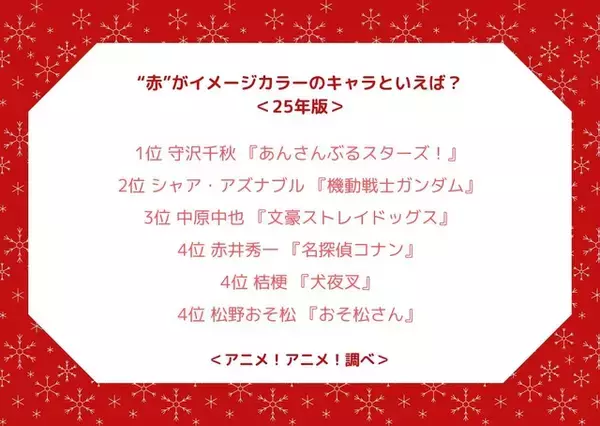 “赤”がイメージカラーのキャラといえば？
＜25年版＞

1位 守沢千秋 『あんさんぶるスターズ！』

2位 シャア・アズナブル 『機動戦士ガンダム』

3位 中原中也 『文豪ストレイドッグス』

4位 赤井秀一 『名探偵コナン』

4位 桔梗 『犬夜叉』

4位 松野おそ松 『おそ松さん』

＜アニメ！アニメ！調べ＞